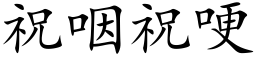 祝咽祝哽